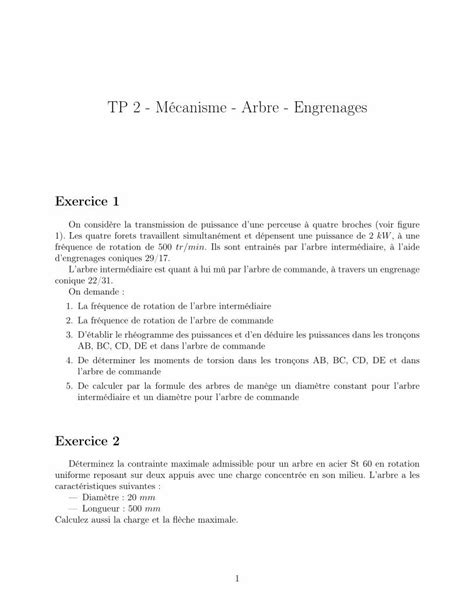 TP 2 - Mécanisme - Arbre - Engrenages

Exercice 1

On considère la transmission de puissance d'une perceuse à quatre broches (voir figure 1). Les quatre forets travaillent simultanément et dépensent une puissance de 2 $kW$, à une fréquence de rotation de 500 $tr/min$. Ils sont entraînés par l'arbre intermédiaire, à l'aide d'engrenages coniques 29/17.

L'arbre intermédiaire est quant à lui mû par l'arbre de commande, à travers un engrenage conique 22/31.

On demande :

1. La fréquence de rotation de l'arbre intermédiaire
2. La fréquence de rotation de l'arbre de commande
3. D'établir le rhéogramme des puissances et d'en déduire les puissances dans les tronçons AB, BC, CD, DE et dans l'arbre de commande
4. De déterminer les moments de torsion dans les tronçons AB, BC, CD, DE et dans l'arbre de commande
5. De calculer par la formule des arbres de manège un diamètre constant pour l'arbre intermédiaire et un diamètre pour l'arbre de commande

Exercice 2

Déterminez la contrainte maximale admissible pour un arbre en acier St 60 en rotation uniforme reposant sur deux appuis avec une charge concentrée en son milieu. L'arbre a les caractéristiques suivantes :
— Diamètre : 20 $mm$
— Longueur : 500 $mm$
Calculez aussi la charge et la flèche maximale.

1